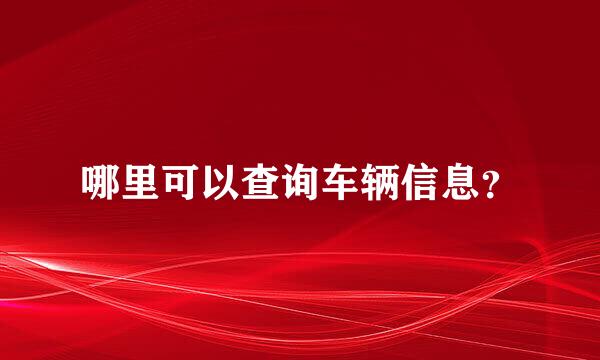 哪里可以查询车辆信息？